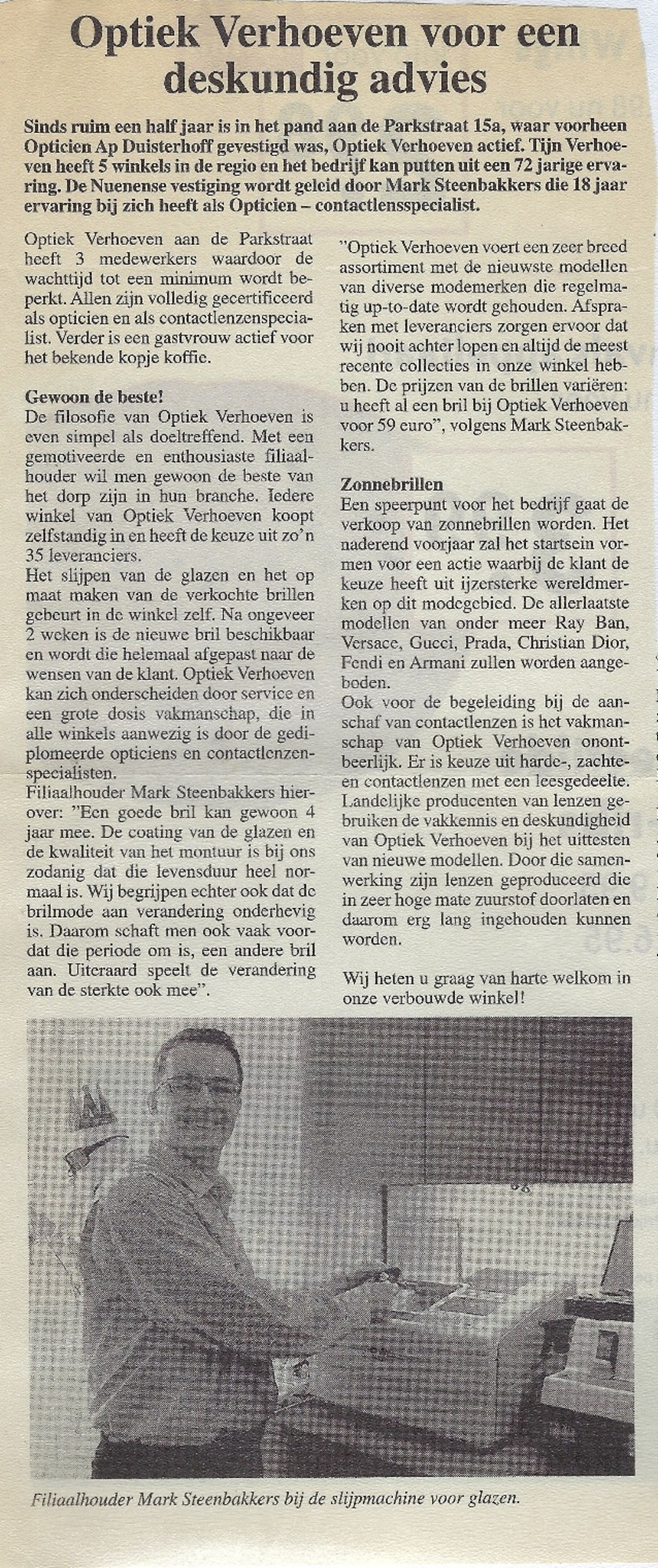 Optiek Verhoeven voor een deskundig advies

Sinds ruim een half jaar is in het pand aan de Parkstraat 15a, waar voorheen Opticien Ap Duisterhoff gevestigd was, Optiek Verhoeven actief. Tijn Verhoeven heeft 5 winkels in de regio en het bedrijf kan putten uit een 72 jarige ervaring. De Nuenense vestiging wordt geleid door Mark Steenbakkers die 18 jaar ervaring bij zich heeft als Opticien – contactlensspecialist.

Optiek Verhoeven aan de Parkstraat heeft 3 medewerkers waardoor de wachttijd tot een minimum wordt beperkt. Allen zijn volledig gecertificeerd als opticien en als contactlenzenspecialist. Verder is een gastvrouw actief voor het bekende kopje koffie.

Gewoon de beste!
De filosofie van Optiek Verhoeven is even simpel als doeltreffend. Met een gemotiveerde en enthousiaste filiaalhouder wil men gewoon de beste van het dorp zijn in hun branche. Iedere winkel van Optiek Verhoeven koopt zelfstandig in en heeft de keuze uit zo'n 35 leveranciers.
Het slijpen van de glazen en het op maat maken van de verkochte brillen gebeurt in de winkel zelf. Na ongeveer 2 weken is de nieuwe bril beschikbaar en wordt die helemaal afgepast naar de wensen van de klant. Optiek Verhoeven kan zich onderscheiden door service en een grote dosis vakmanschap, die in alle winkels aanwezig is door de gediplomeerde opticiens en contactlenzenspecialisten.
Filiaalhouder Mark Steenbakkers hierover: "Een goede bril kan gewoon 4 jaar mee. De coating van de glazen en de kwaliteit van het montuur is bij ons zodanig dat die levensduur heel normaal is. Wij begrijpen echter ook dat de brilmode aan verandering onderhevig is. Daarom schaft men ook vaak voordat die periode om is, een andere bril aan. Uiteraard speelt de verandering van de sterkte ook mee".

"Optiek Verhoeven voert een zeer breed assortiment met de nieuwste modellen van diverse modemerken die regelmatig up-to-date wordt gehouden. Afspraken met leveranciers zorgen ervoor dat wij nooit achter lopen en altijd de meest recente collecties in onze winkel hebben. De prijzen van de brillen variëren: u heeft al een bril bij Optiek Verhoeven voor 59 euro", volgens Mark Steenbakkers.

Zonnebrillen
Een speerpunt voor het bedrijf gaat de verkoop van zonnebrillen worden. Het naderend voorjaar zal het startsein vormen voor een actie waarbij de klant de keuze heeft uit ijzersterke wereldmerken op dit modegebied. De allerlaatste modellen van onder meer Ray Ban, Versace, Gucci, Prada, Christian Dior, Fendi en Armani zullen worden aangeboden.
Ook voor de begeleiding bij de aanschaf van contactlenzen is het vakmanschap van Optiek Verhoeven onontbeerlijk. Er is keuze uit harde-, zachte- en contactlenzen met een leesgedeelte. Landelijke producenten van lenzen gebruiken de vakkennis en deskundigheid van Optiek Verhoeven bij het uittesten van nieuwe modellen. Door die samenwerking zijn lenzen geproduceerd die in zeer hoge mate zuurstof doorlaten en daarom erg lang ingehouden kunnen worden.

Wij heten u graag van harte welkom in onze verbouwde winkel!

Filiaalhouder Mark Steenbakkers bij de slijpmachine voor glazen.